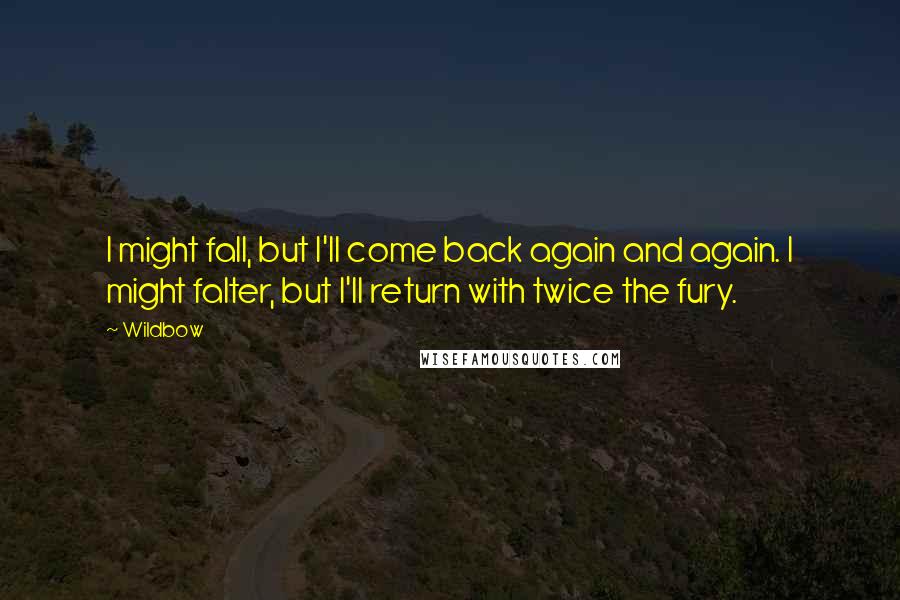 I might fall, but I'll come back again and again. I might falter, but I'll return with twice the fury.

~ Wildbow

WISEFAMOUSQUOTES.COM